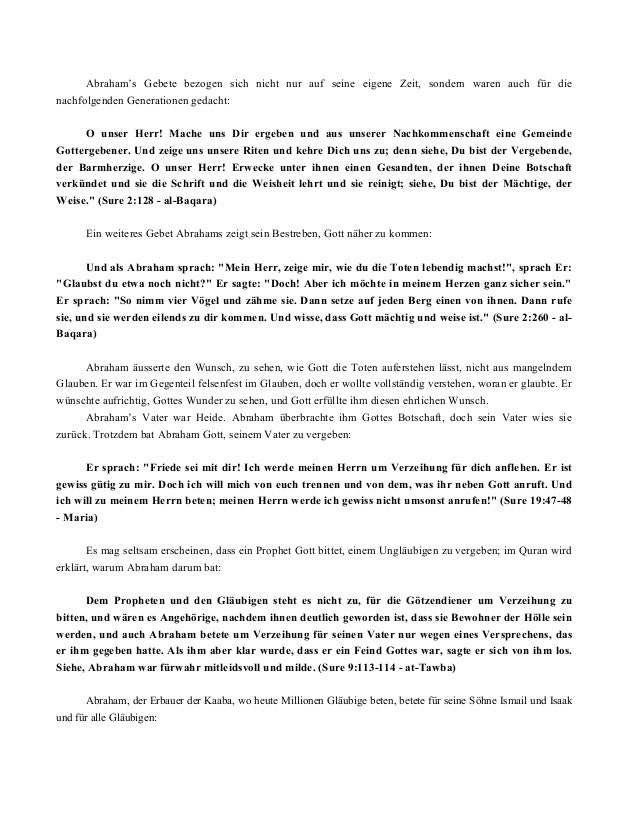 Abraham's Gebete bezogen sich nicht nur auf seine eigene Zeit, sondern waren auch für die nachfolgenden Generationen gedacht:

O unser Herr! Mache uns Dir ergeben und aus unserer Nachkommenschaft eine Gemeinde Gottergebener. Und zeige uns unsere Riten und kehre Dich uns zu; denn siehe, Du bist der Vergebende, der Barmherzige. O unser Herr! Erwecke unter ihnen einen Gesandten, der ihnen Deine Botschaft verkündet und sie die Schrift und die Weisheit lehrt und sie reinigt; siehe, Du bist der Mächtige, der Weise." (Sure 2:128 - al-Baqara)

Ein weiteres Gebet Abrahams zeigt sein Bestreben, Gott näher zu kommen:

Und als Abraham sprach: "Mein Herr, zeige mir, wie du die Toten lebendig machst!", sprach Er: "Glaubst du etwa noch nicht?" Er sagte: "Doch! Aber ich möchte in meinem Herzen ganz sicher sein." Er sprach: "So nimm vier Vögel und zähme sie. Dann setze auf jeden Berg einen von ihnen. Dann rufe sie, und sie werden eilends zu dir kommen. Und wisse, dass Gott mächtig und weise ist." (Sure 2:260 - al-Baqara)

Abraham äusserte den Wunsch, zu sehen, wie Gott die Toten auferstehen lässt, nicht aus mangelndem Glauben. Er war im Gegenteil felsenfest im Glauben, doch er wollte vollständig verstehen, woran er glaubte. Er wünschte aufrichtig, Gottes Wunder zu sehen, und Gott erfüllte ihm diesen ehrlichen Wunsch.
Abraham's Vater war Heide. Abraham überbrachte ihm Gottes Botschaft, doch sein Vater wies sie zurück. Trotzdem bat Abraham Gott, seinem Vater zu vergeben:

Er sprach: "Friede sei mit dir! Ich werde meinen Herrn um Verzeihung für dich anflehen. Er ist gewiss gütig zu mir. Doch ich will mich von euch trennen und von dem, was ihr neben Gott anruft. Und ich will zu meinem Herrn beten; meinen Herrn werde ich gewiss nicht umsonst anrufen!" (Sure 19:47-48 - Maria)

Es mag seltsam erscheinen, dass ein Prophet Gott bittet, einem Ungläubigen zu vergeben; im Quran wird erklärt, warum Abraham darum bat:

Dem Propheten und den Gläubigen steht es nicht zu, für die Götzendiener um Verzeihung zu bitten, und wären es Angehörige, nachdem ihnen deutlich geworden ist, dass sie Bewohner der Hölle sein werden, und auch Abraham betete um Verzeihung für seinen Vater nur wegen eines Versprechens, das er ihm gegeben hatte. Als ihm aber klar wurde, dass er ein Feind Gottes war, sagte er sich von ihm los. Siehe, Abraham war fürwahr mitleidsvoll und milde. (Sure 9:113-114 - at-Tawba)

Abraham, der Erbauer der Kaaba, wo heute Millionen Gläubige beten, betete für seine Söhne Ismail und Isaak und für alle Gläubigen: